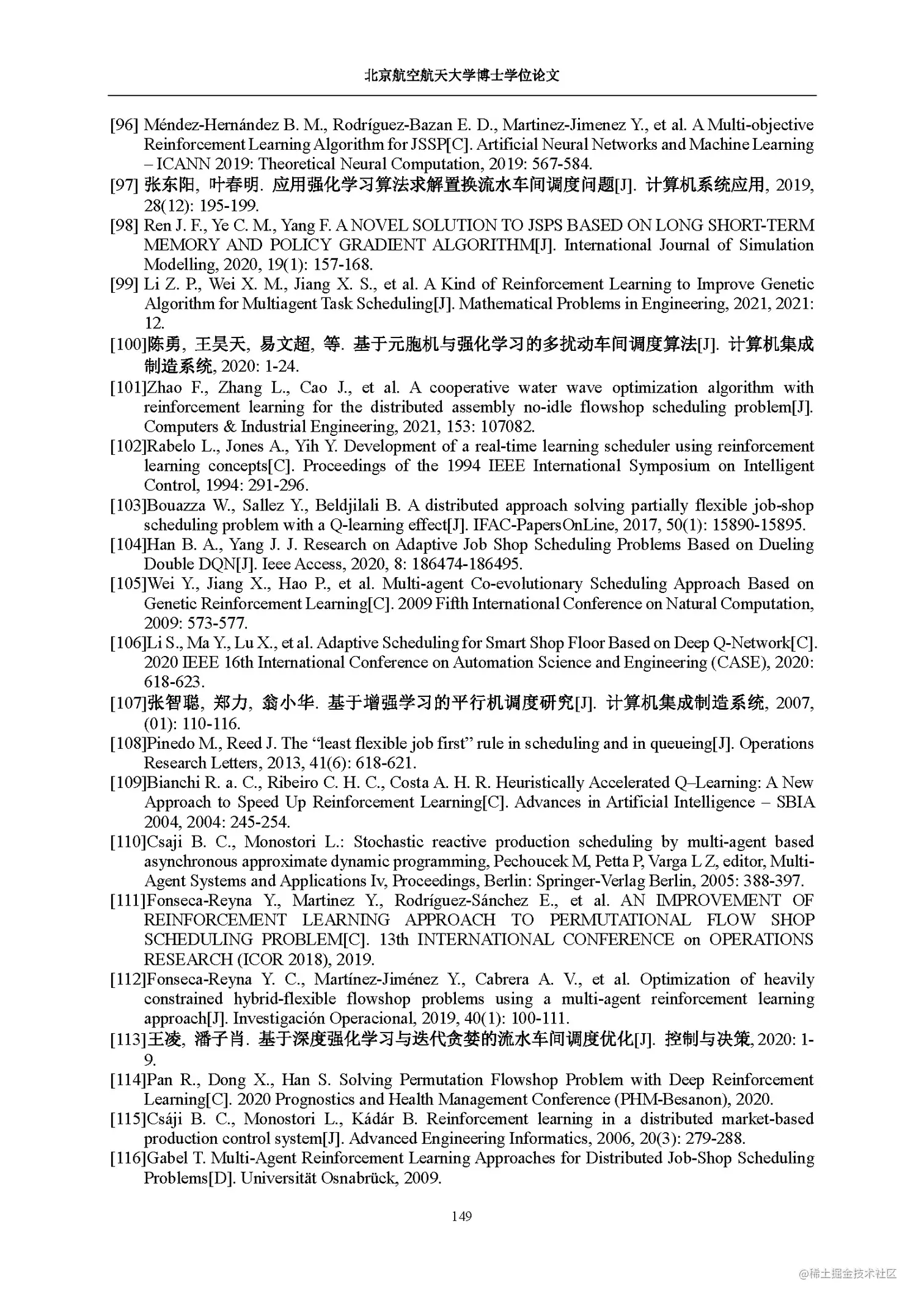 北京航空航天大学博士学位论文

[96] Méndez-Hernández B. M., Rodríguez-Bazan E. D., Martinez-Jimenez Y., et al. A Multi-objective Reinforcement Learning Algorithm for JSSP[C]. Artificial Neural Networks and Machine Learning – ICANN 2019: Theoretical Neural Computation, 2019: 567-584.

[97] 张东阳, 叶春明. 应用强化学习算法求解置换流水车间调度问题[J]. 计算机系统应用, 2019, 28(12): 195-199.

[98] Ren J. F., Ye C. M., Yang F. A NOVEL SOLUTION TO JSPS BASED ON LONG SHORT-TERM MEMORY AND POLICY GRADIENT ALGORITHM[J]. International Journal of Simulation Modelling, 2020, 19(1): 157-168.

[99] Li Z. P., Wei X. M., Jiang X. S., et al. A Kind of Reinforcement Learning to Improve Genetic Algorithm for Multiagent Task Scheduling[J]. Mathematical Problems in Engineering, 2021, 2021: 12.

[100]陈勇, 王昊天, 易文超, 等. 基于元胞机与强化学习的多扰动车间调度算法[J]. 计算机集成制造系统, 2020: 1-24.

[101]Zhao F., Zhang L., Cao J., et al. A cooperative water wave optimization algorithm with reinforcement learning for the distributed assembly no-idle flowshop scheduling problem[J]. Computers & Industrial Engineering, 2021, 153: 107082.

[102]Rabelo L., Jones A., Yih Y. Development of a real-time learning scheduler using reinforcement learning concepts[C]. Proceedings of the 1994 IEEE International Symposium on Intelligent Control, 1994: 291-296.

[103]Bouazza W., Sallez Y., Beldjilali B. A distributed approach solving partially flexible job-shop scheduling problem with a Q-learning effect[J]. IFAC-PapersOnLine, 2017, 50(1): 15890-15895.

[104]Han B. A., Yang J. J. Research on Adaptive Job Shop Scheduling Problems Based on Dueling Double DQN[J]. Ieee Access, 2020, 8: 186474-186495.

[105]Wei Y., Jiang X., Hao P., et al. Multi-agent Co-evolutionary Scheduling Approach Based on Genetic Reinforcement Learning[C]. 2009 Fifth International Conference on Natural Computation, 2009: 573-577.

[106]Li S., Ma Y., Lu X., et al. Adaptive Scheduling for Smart Shop Floor Based on Deep Q-Network[C]. 2020 IEEE 16th International Conference on Automation Science and Engineering (CASE), 2020: 618-623.

[107]张智聪, 郑力, 翁小华. 基于增强学习的平行机调度研究[J]. 计算机集成制造系统, 2007, (01): 110-116.

[108]Pinedo M., Reed J. The “least flexible job first” rule in scheduling and in queueing[J]. Operations Research Letters, 2013, 41(6): 618-621.

[109]Bianchi R. a. C., Ribeiro C. H. C., Costa A. H. R. Heuristically Accelerated Q–Learning: A New Approach to Speed Up Reinforcement Learning[C]. Advances in Artificial Intelligence – SBIA 2004, 2004: 245-254.

[110]Csaji B. C., Monostori L.: Stochastic reactive production scheduling by multi-agent based asynchronous approximate dynamic programming, Pechoucek M, Petta P, Varga L Z, editor, Multi-Agent Systems and Applications Iv, Proceedings, Berlin: Springer-Verlag Berlin, 2005: 388-397.

[111]Fonseca-Reyna Y., Martinez Y., Rodríguez-Sánchez E., et al. AN IMPROVEMENT OF REINFORCEMENT LEARNING APPROACH TO PERMUTATIONAL FLOW SHOP SCHEDULING PROBLEM[C]. 13th INTERNATIONAL CONFERENCE on OPERATIONS RESEARCH (ICOR 2018), 2019.

[112]Fonseca-Reyna Y. C., Martínez-Jiménez Y., Cabrera A. V., et al. Optimization of heavily constrained hybrid-flexible flowshop problems using a multi-agent reinforcement learning approach[J]. Investigación Operacional, 2019, 40(1): 100-111.

[113]王凌, 潘子肖. 基于深度强化学习与迭代贪婪的流水车间调度优化[J]. 控制与决策, 2020: 1-9.

[114]Pan R., Dong X., Han S. Solving Permutation Flowshop Problem with Deep Reinforcement Learning[C]. 2020 Prognostics and Health Management Conference (PHM-Besanon), 2020.

[115]Csáji B. C., Monostori L., Kádár B. Reinforcement learning in a distributed market-based production control system[J]. Advanced Engineering Informatics, 2006, 20(3): 279-288.

[116]Gabel T. Multi-Agent Reinforcement Learning Approaches for Distributed Job-Shop Scheduling Problems[D]. Universität Osnabrück, 2009.

149

@稀土掘金技术社区